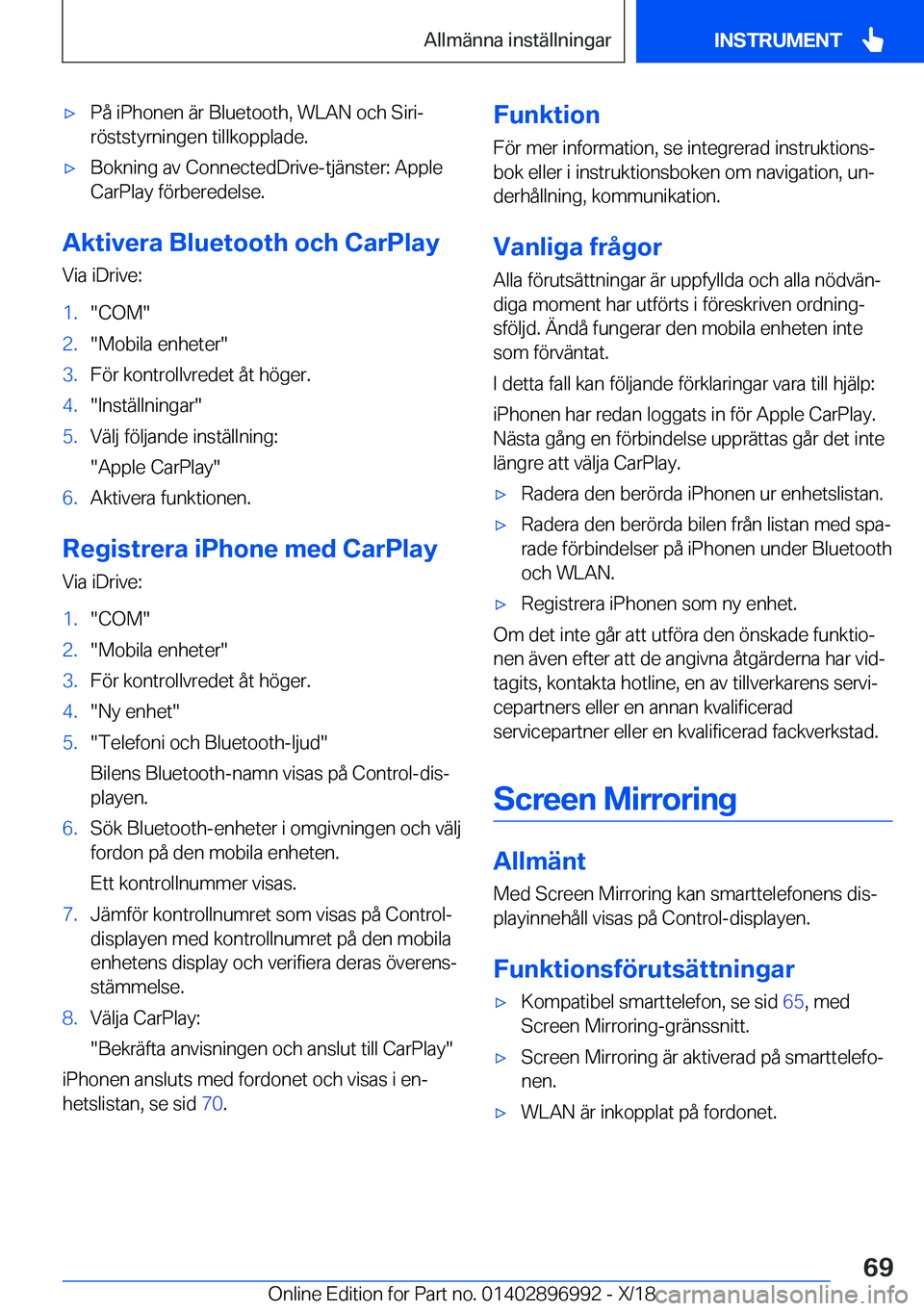 Allmänna inställningar

INSTRUMENT

▷ På iPhonen är Bluetooth, WLAN och Siri-röststyrningen tillkopplade.

▷ Bokning av ConnectedDrive-tjänster: Apple CarPlay förberedelse.

Aktivera Bluetooth och CarPlay

Via iDrive:

1. "COM"
2. "Mobila enheter"
3. För kontrollvredet åt höger.
4. "Inställningar"
5. Välj följande inställning: "Apple CarPlay"
6. Aktivera funktionen.

Registrera iPhone med CarPlay

Via iDrive:

1. "COM"
2. "Mobila enheter"
3. För kontrollvredet åt höger.
4. "Ny enhet"
5. "Telefoni och Bluetooth-ljud"
Bilens Bluetooth-namn visas på Control-displayen.
6. Sök Bluetooth-enheter i omgivningen och välj fordon på den mobila enheten.
Ett kontrollnummer visas.
7. Jämför kontrollnumret som visas på Control-displayen med kontrollnumret på den mobila enhetens display och verifiera deras överensstämmelse.
8. Välja CarPlay:
"Bekräfta anvisningen och anslut till CarPlay"

iPhonen ansluts med fordonet och visas i enhetslistan, se sid 70.

Funktion

För mer information, se integrerad instruktionsbok eller i instruktionsboken om navigation, underhållning, kommunikation.

Vanliga frågor

Alla förutsättningar är uppfyllda och alla nödvändiga moment har utförts i föreskriven ordningsföljd. Ändå fungerar den mobila enheten inte som förväntat.

I detta fall kan följande förklaringar vara till hjälp:

iPhonen har redan loggats in för Apple CarPlay. Nästa gång en förbindelse upprättas går det inte längre att välja CarPlay.

▷ Radera den berörda iPhonen ur enhetslistan.

▷ Radera den berörda bilen från listan med sparade förbindelser på iPhonen under Bluetooth och WLAN.

▷ Registrera iPhonen som ny enhet.

Om det inte går att utföra den önskade funktionen även efter att de angivna åtgärderna har vidtagits, kontakta hotline, en av tillverkarens servicepartners eller en annan kvalificerad servicepartner eller en kvalificerad fackverkstad.

Screen Mirroring

Allmänt

Med Screen Mirroring kan smarttelefonens displayinnehåll visas på Control-displayen.

Funktionsförutsättningar

▷ Kompatibel smarttelefon, se sid 65, med Screen Mirroring-gränssnitt.

▷ Screen Mirroring är aktiverad på smarttelefonen.

▷ WLAN är inkopplat på fordonet.

69

Online Edition for Part no. 01402896992 - X/18 carmanualsonline.info